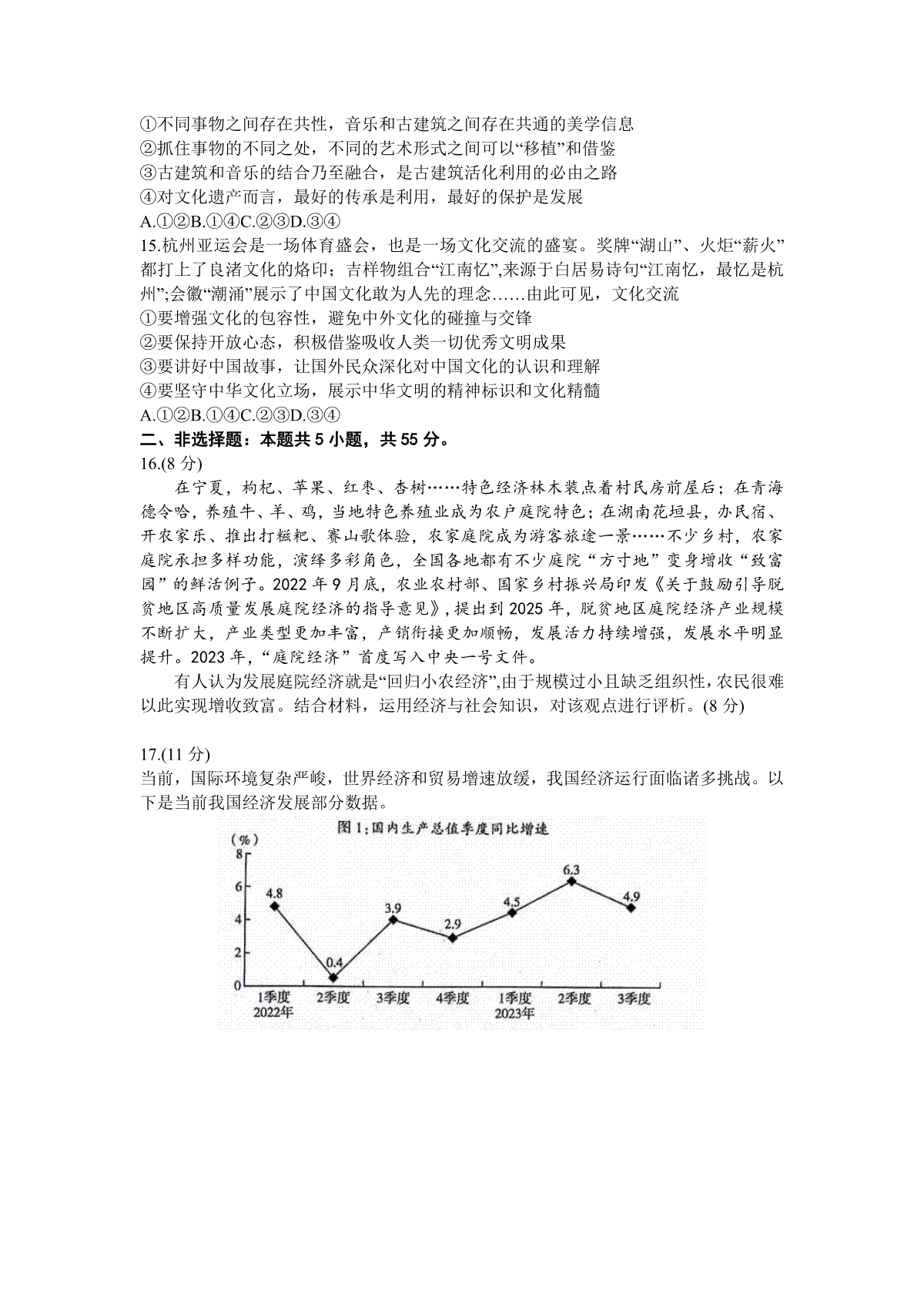 ①不同事物之间存在共性，音乐和古建筑之间存在共通的美学信息
②抓住事物的不同之处，不同的艺术形式之间可以“移植”和借鉴
③古建筑和音乐的结合乃至融合，是古建筑活化利用的必由之路
④对文化遗产而言，最好的传承是利用，最好的保护是发展
A.①②B.①④C.②③D.③④
15.杭州亚运会是一场体育盛会，也是一场文化交流的盛宴。奖牌“湖山”、火炬“薪火”都打上了良渚文化的烙印；吉祥物组合“江南忆”,来源于白居易诗句“江南忆，最忆是杭州”;会徽“潮涌”展示了中国文化敢为人先的理念……由此可见，文化交流
①要增强文化的包容性，避免中外文化的碰撞与交锋
②要保持开放心态，积极借鉴吸收人类一切优秀文明成果
③要讲好中国故事，让国外民众深化对中国文化的认识和理解
④要坚守中华文化立场，展示中华文明的精神标识和文化精髓
A.①②B.①④C.②③D.③④
二、非选择题：本题共 5 小题，共 55 分。
16.(8 分)
在宁夏，枸杞、苹果、红枣、杏树……特色经济林木装点着村民房前屋后；在青海德令哈，养殖牛、羊、鸡，当地特色养殖业成为农户庭院特色；在湖南花垣县，办民宿、开农家乐、推出打糍粑、赛山歌体验，农家庭院成为游客旅途一景……不少乡村，农家庭院承担多样功能，演绎多彩角色，全国各地都有不少庭院“方寸地”变身增收“致富园”的鲜活例子。2022 年 9 月底，农业农村部、国家乡村振兴局印发《关于鼓励引导脱贫地区高质量发展庭院经济的指导意见》，提出到 2025 年，脱贫地区庭院经济产业规模不断扩大，产业类型更加丰富，产销衔接更加顺畅，发展活力持续增强，发展水平明显提升。2023 年，“庭院经济”首度写入中央一号文件。
有人认为发展庭院经济就是“回归小农经济”,由于规模过小且缺乏组织性，农民很难以此实现增收致富。结合材料，运用经济与社会知识，对该观点进行评析。(8 分)

17.(11 分)
当前，国际环境复杂严峻，世界经济和贸易增速放缓，我国经济运行面临诸多挑战。以下是当前我国经济发展部分数据。
图 1:国内生产总值季度同比增速
(%)
8
6
4
2
0
4.8
0.4
3.9
2.9
4.5
6.3
4.9
1季度 2022年
2季度
3季度
4季度
1季度 2023年
2季度
3季度